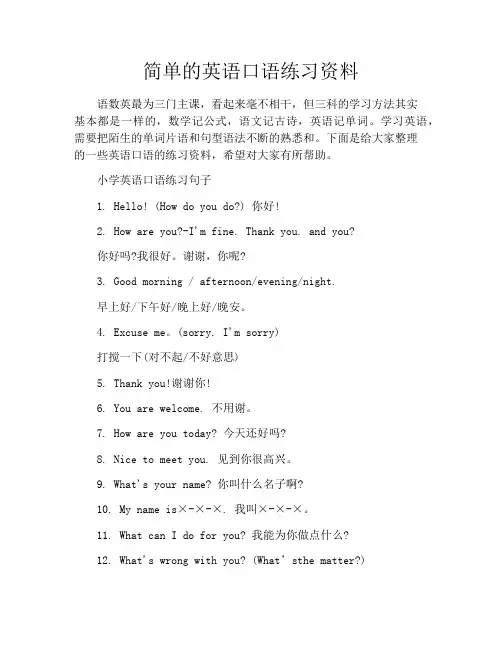 简单的英语口语练习资料

语数英最为三门主课，看起来毫不相干，但三科的学习方法其实基本都是一样的，数学记公式，语文记古诗，英语记单词。学习英语，需要把陌生的单词片语和句型语法不断的熟悉和。下面是给大家整理的一些英语口语的练习资料，希望对大家有所帮助。

小学英语口语练习句子

1. Hello! (How do you do?) 你好!

2. How are you?-I'm fine. Thank you. and you?

你好吗?我很好。谢谢，你呢?

3. Good morning / afternoon/evening/night.

早上好/下午好/晚上好/晚安。

4. Excuse me。(sorry. I'm sorry)

打搅一下(对不起/不好意思)

5. Thank you!谢谢你!

6. You are welcome. 不用谢。

7. How are you today? 今天还好吗?

8. Nice to meet you. 见到你很高兴。

9. What's your name? 你叫什么名子啊?

10. My name is×-×-×. 我叫×-×-×。

11. What can I do for you? 我能为你做点什么?

12. What's wrong with you? (What' sthe matter?)